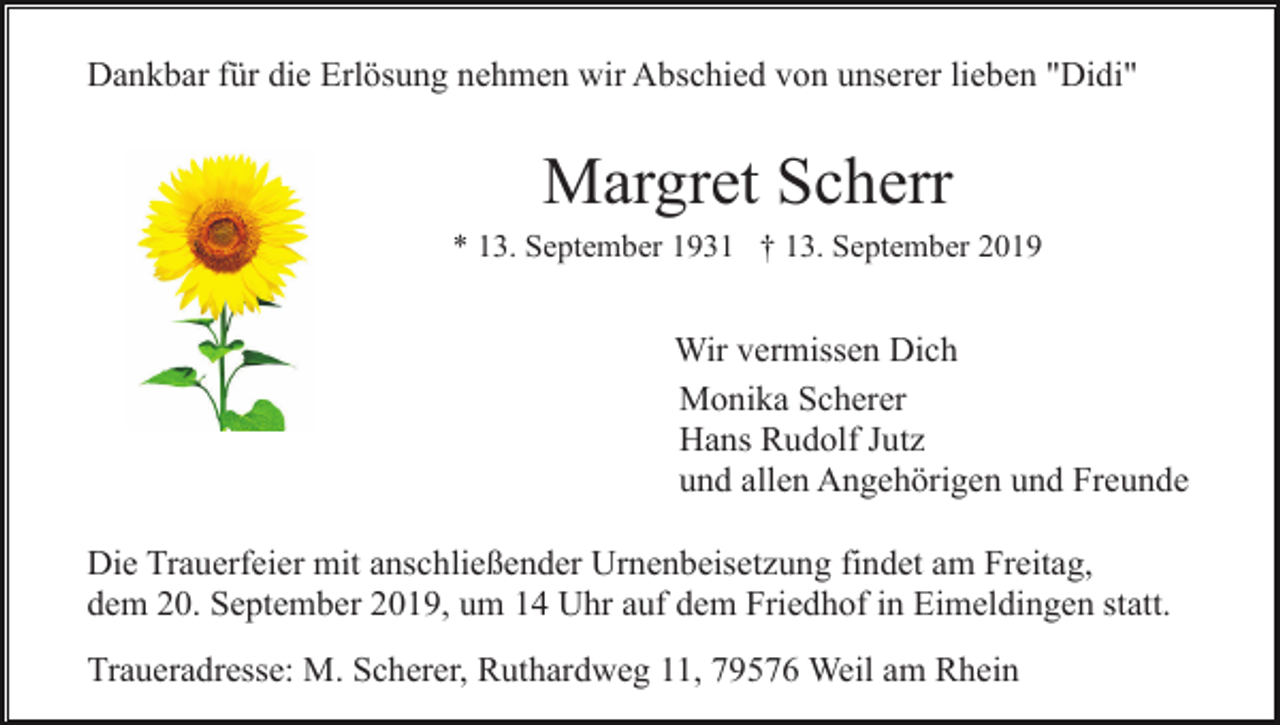 Dankbar für die Erlösung nehmen wir Abschied von unserer lieben "Didi"

Margret Scherr

* 13. September 1931 † 13. September 2019

Wir vermissen Dich

Monika Scherer
Hans Rudolf Jutz
und allen Angehörigen und Freunde

Die Trauerfeier mit anschließender Urnenbeisetzung findet am Freitag, dem 20. September 2019, um 14 Uhr auf dem Friedhof in Eimeldingen statt.

Traueradresse: M. Scherer, Ruthardweg 11, 79576 Weil am Rhein